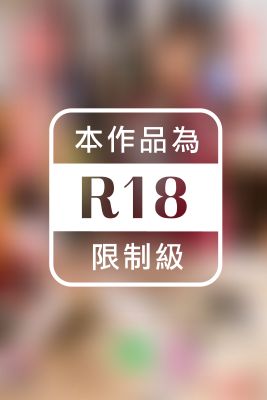 本作品為
R18
限制級